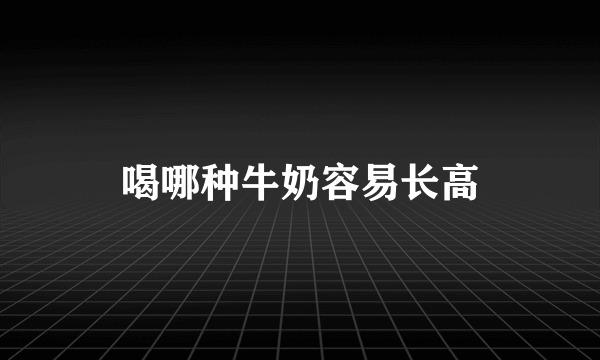 喝哪种牛奶容易长高